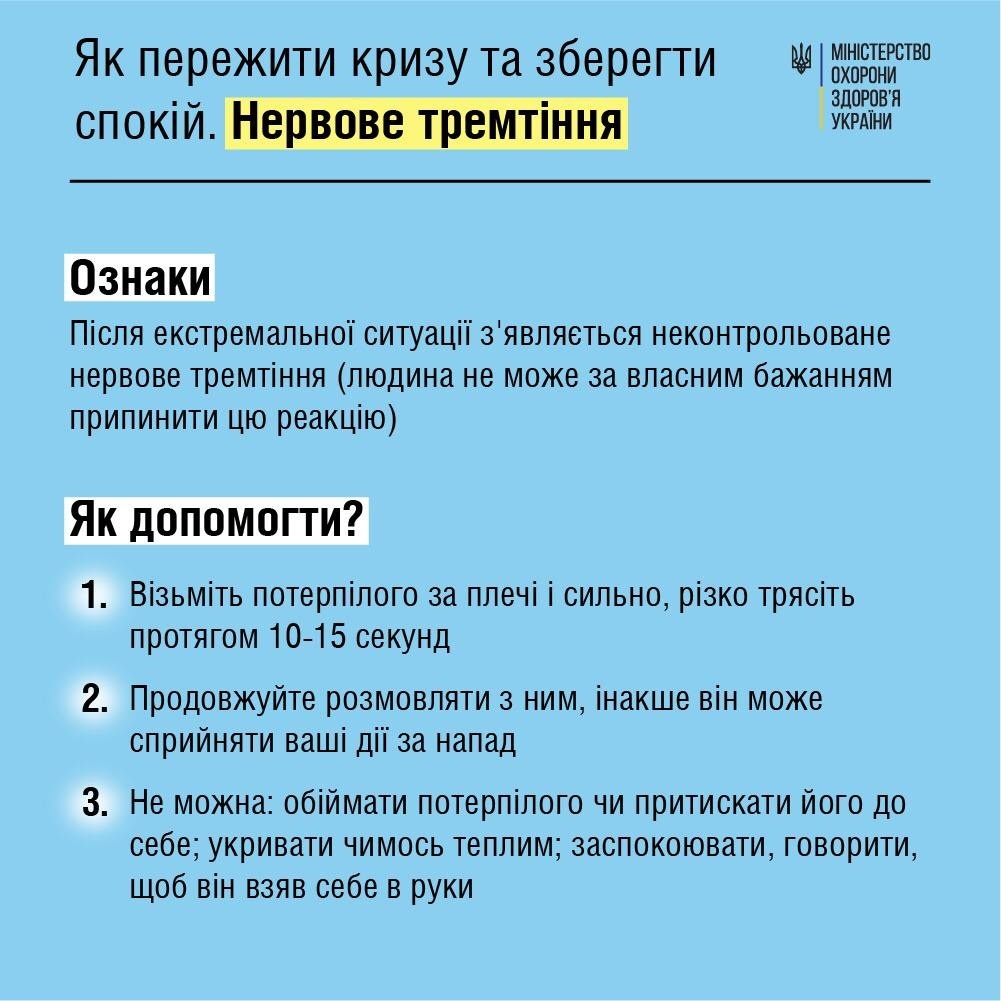 Як пережити кризу та зберегти спокій. Нервове тремтіння

МІНІСТЕРСТВО
ОХОРОНИ
ЗДОРОВ'Я
УКРАЇНИ

Ознаки

Після екстремальної ситуації з'являється неконтрольоване нервове тремтіння (людина не може за власним бажанням припинити цю реакцію)

Як допомогти?

1. Візьміть потерпілого за плечі і сильно, різко трясіть протягом 10-15 секунд

2. Продовжуйте розмовляти з ним, інакше він може сприйняти ваші дії за напад

3. Не можна: обіймати потерпілого чи притискати його до себе; укривати чимось теплим; заспокоювати, говорити, щоб він взяв себе в руки